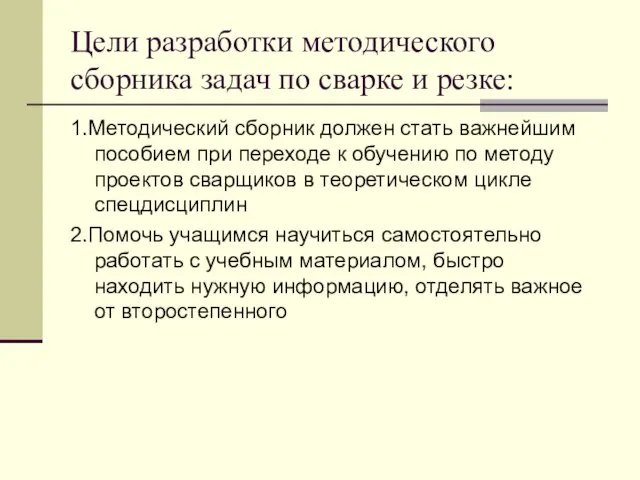 Цели разработки методического сборника задач по сварке и резке:

1.Методический сборник должен стать важнейшим пособием при переходе к обучению по методу проектов сварщиков в теоретическом цикле спецдисциплин

2.Помочь учащимся научиться самостоятельно работать с учебным материалом, быстро находить нужную информацию, отделять важное от второстепенного